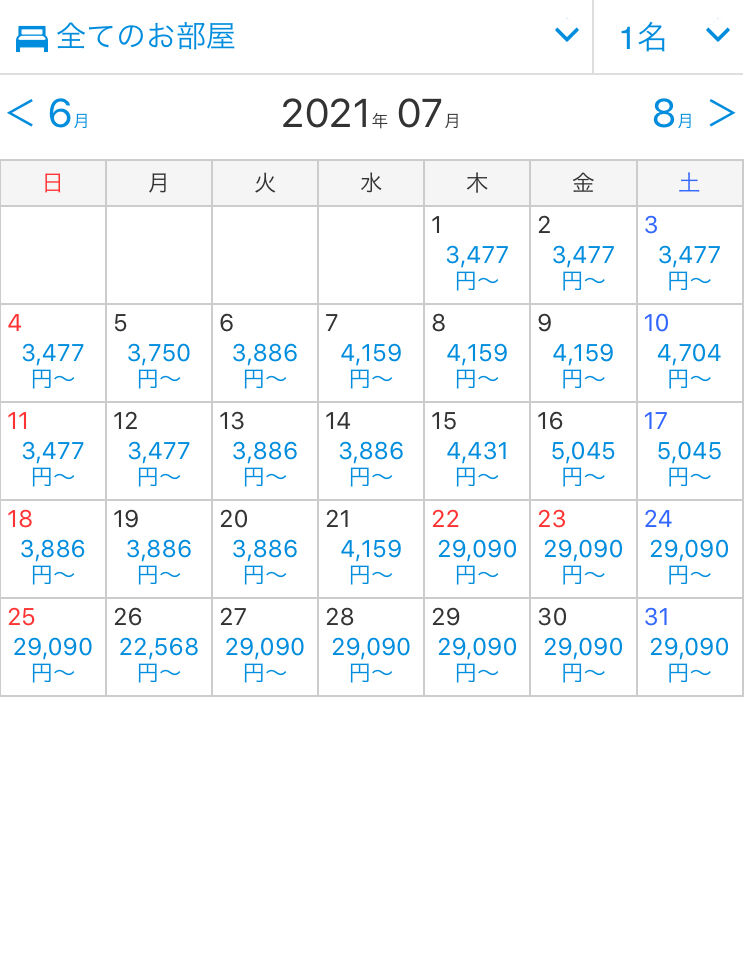 全てのお部屋 1名

< 6月 2021年 07月 8月 >

| 日 | 月 | 火 | 水 | 木 | 金 | 土 |
|---|---|---|---|---|---|---|
| | | | | 1 3,477 円〜 | 2 3,477 円〜 | 3 3,477 円〜 |
| 4 3,477 円〜 | 5 3,750 円〜 | 6 3,886 円〜 | 7 4,159 円〜 | 8 4,159 円〜 | 9 4,159 円〜 | 10 4,704 円〜 |
| 11 3,477 円〜 | 12 3,477 円〜 | 13 3,886 円〜 | 14 3,886 円〜 | 15 4,431 円〜 | 16 5,045 円〜 | 17 5,045 円〜 |
| 18 3,886 円〜 | 19 3,886 円〜 | 20 3,886 円〜 | 21 4,159 円〜 | 22 29,090 円〜 | 23 29,090 円〜 | 24 29,090 円〜 |
| 25 29,090 円〜 | 26 22,568 円〜 | 27 29,090 円〜 | 28 29,090 円〜 | 29 29,090 円〜 | 30 29,090 円〜 | 31 29,090 円〜 |